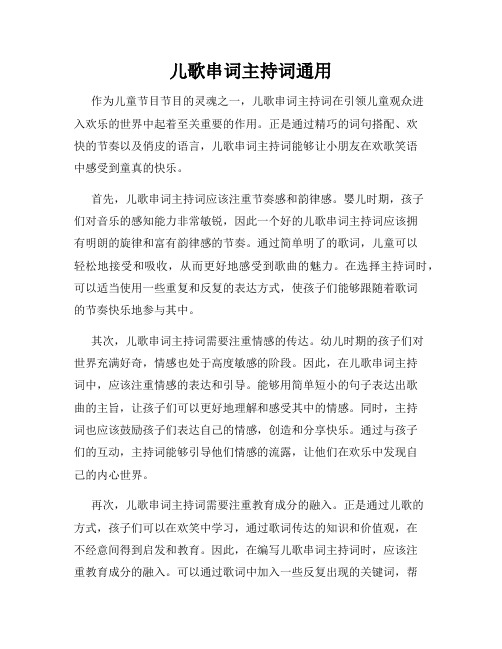 儿歌串词主持词通用

作为儿童节目节目的灵魂之一，儿歌串词主持词在引领儿童观众进入欢乐的世界中起着至关重要的作用。正是通过精巧的词句搭配、欢快的节奏以及俏皮的语言，儿歌串词主持词能够让小朋友在欢歌笑语中感受到童真的快乐。

首先，儿歌串词主持词应该注重节奏感和韵律感。婴儿时期，孩子们对音乐的感知能力非常敏锐，因此一个好的儿歌串词主持词应该拥有明朗的旋律和富有韵律感的节奏。通过简单明了的歌词，儿童可以轻松地接受和吸收，从而更好地感受到歌曲的魅力。在选择主持词时，可以适当使用一些重复和反复的表达方式，使孩子们能够跟随着歌词的节奏快乐地参与其中。

其次，儿歌串词主持词需要注重情感的传达。幼儿时期的孩子们对世界充满好奇，情感也处于高度敏感的阶段。因此，在儿歌串词主持词中，应该注重情感的表达和引导。能够用简单短小的句子表达出歌曲的主旨，让孩子们可以更好地理解和感受其中的情感。同时，主持词也应该鼓励孩子们表达自己的情感，创造和分享快乐。通过与孩子们的互动，主持词能够引导他们情感的流露，让他们在欢乐中发现自己的内心世界。

再次，儿歌串词主持词需要注重教育成分的融入。正是通过儿歌的方式，孩子们可以在欢笑中学习，通过歌词传达的知识和价值观，在不经意间得到启发和教育。因此，在编写儿歌串词主持词时，应该注重教育成分的融入。可以通过歌词中加入一些反复出现的关键词，帮